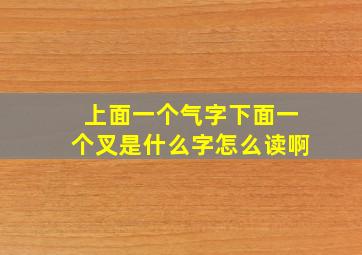 上面一个气字下面一个叉是什么字怎么读啊